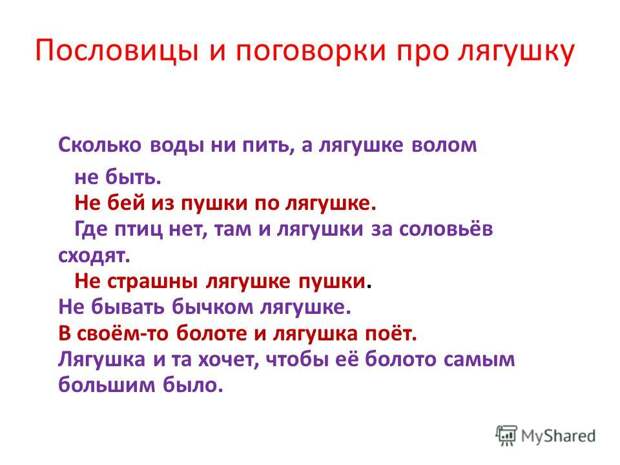 Пословицы и поговорки про лягушку

Сколько воды ни пить, а лягушке волом не быть.

Не бей из пушки по лягушке.

Где птиц нет, там и лягушки за соловьёв сходят.

Не страшны лягушке пушки.

Не бывать бычком лягушке.

В своём-то болоте и лягушка поёт.

Лягушка и та хочет, чтобы её болото самым большим было.

MyShared